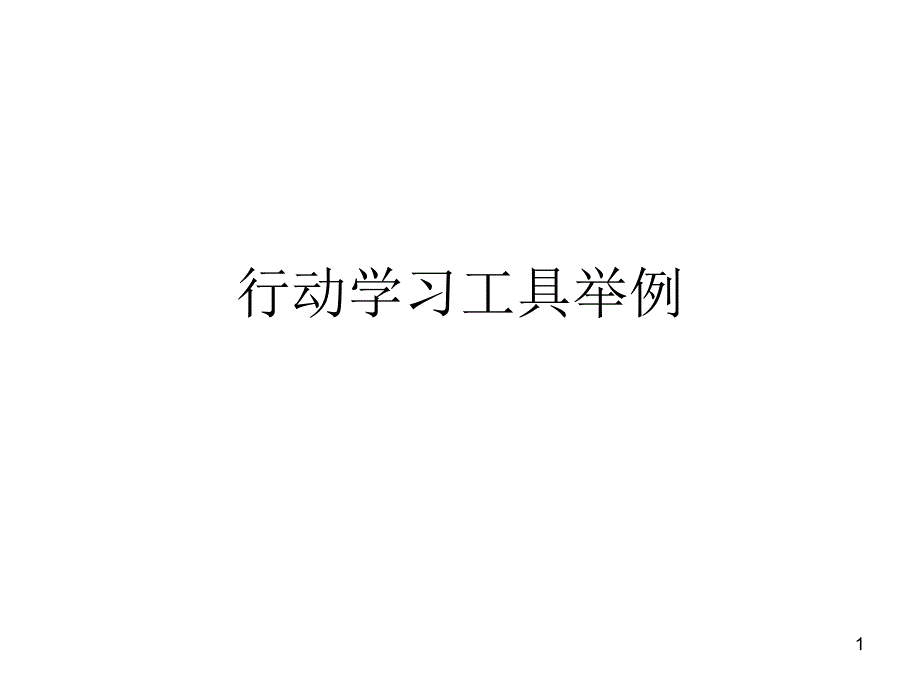 行动学习工具举例

1